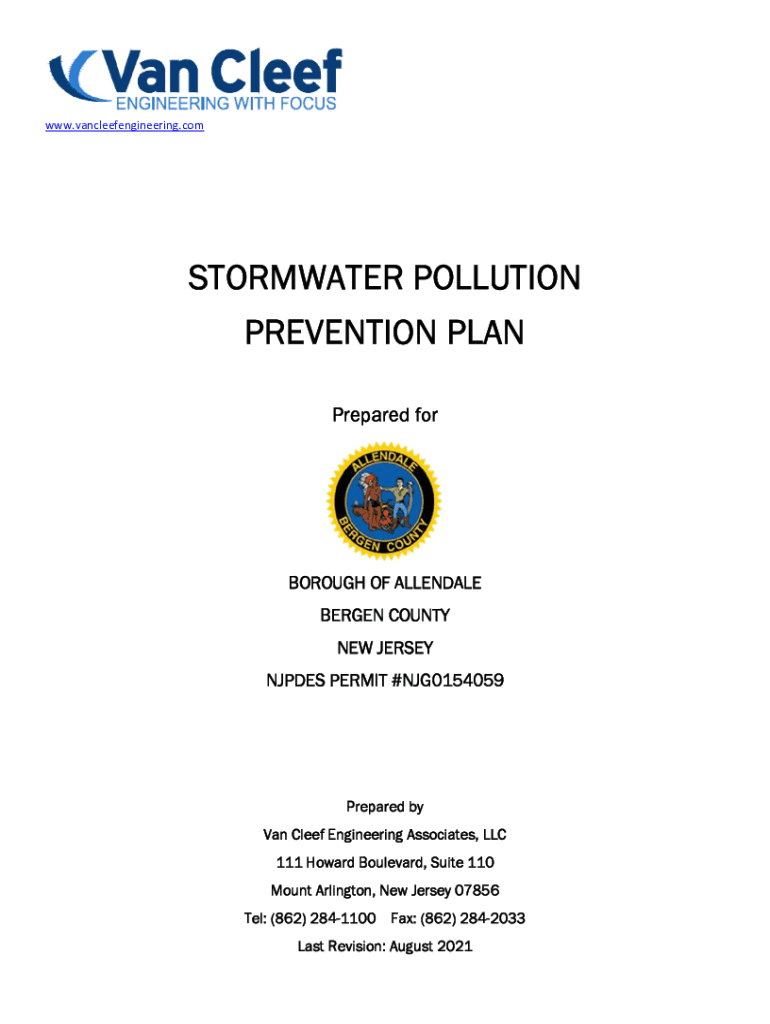 Van Cleef
ENGINEERING WITH FOCUS

www.vancleefengineering.com

STORMWATER POLLUTION
PREVENTION PLAN

Prepared for

ALLENDALE
BERGEN COUNTY

BOROUGH OF ALLENDALE
BERGEN COUNTY
NEW JERSEY
NJPDES PERMIT #NJG0154059

Prepared by
Van Cleef Engineering Associates, LLC
111 Howard Boulevard, Suite 110
Mount Arlington, New Jersey 07856
Tel: (862) 284-1100 Fax: (862) 284-2033
Last Revision: August 2021